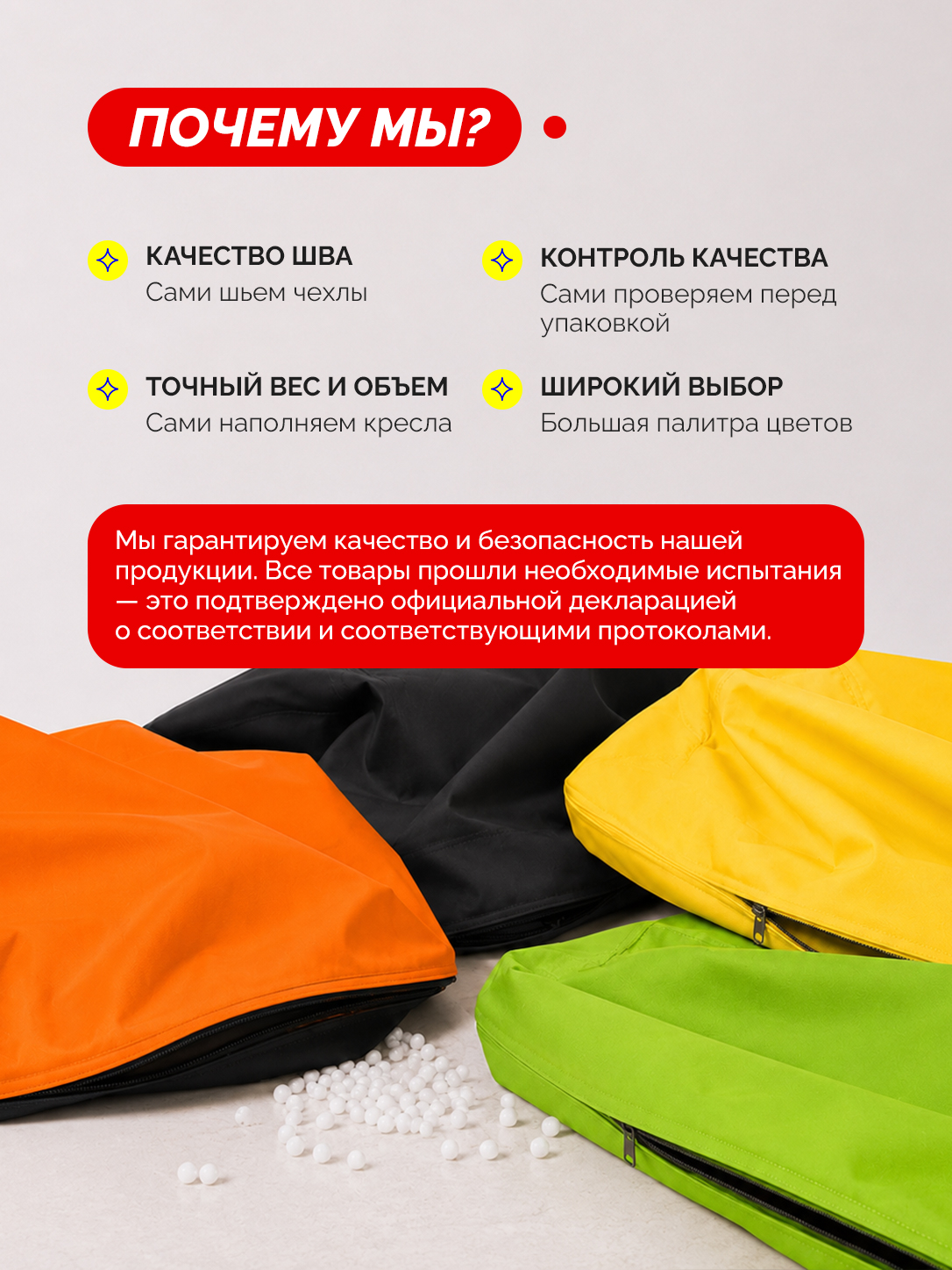 ПОЧЕМУ МЫ?

КАЧЕСТВО ШВА
Сами шьем чехлы

ТОЧНЫЙ ВЕС И ОБЪЕМ
Сами наполняем кресла

КОНТРОЛЬ КАЧЕСТВА
Сами проверяем перед упаковкой

ШИРОКИЙ ВЫБОР
Большая палитра цветов

Мы гарантируем качество и безопасность нашей продукции. Все товары прошли необходимые испытания — это подтверждено официальной декларацией о соответствии и соответствующими протоколами.